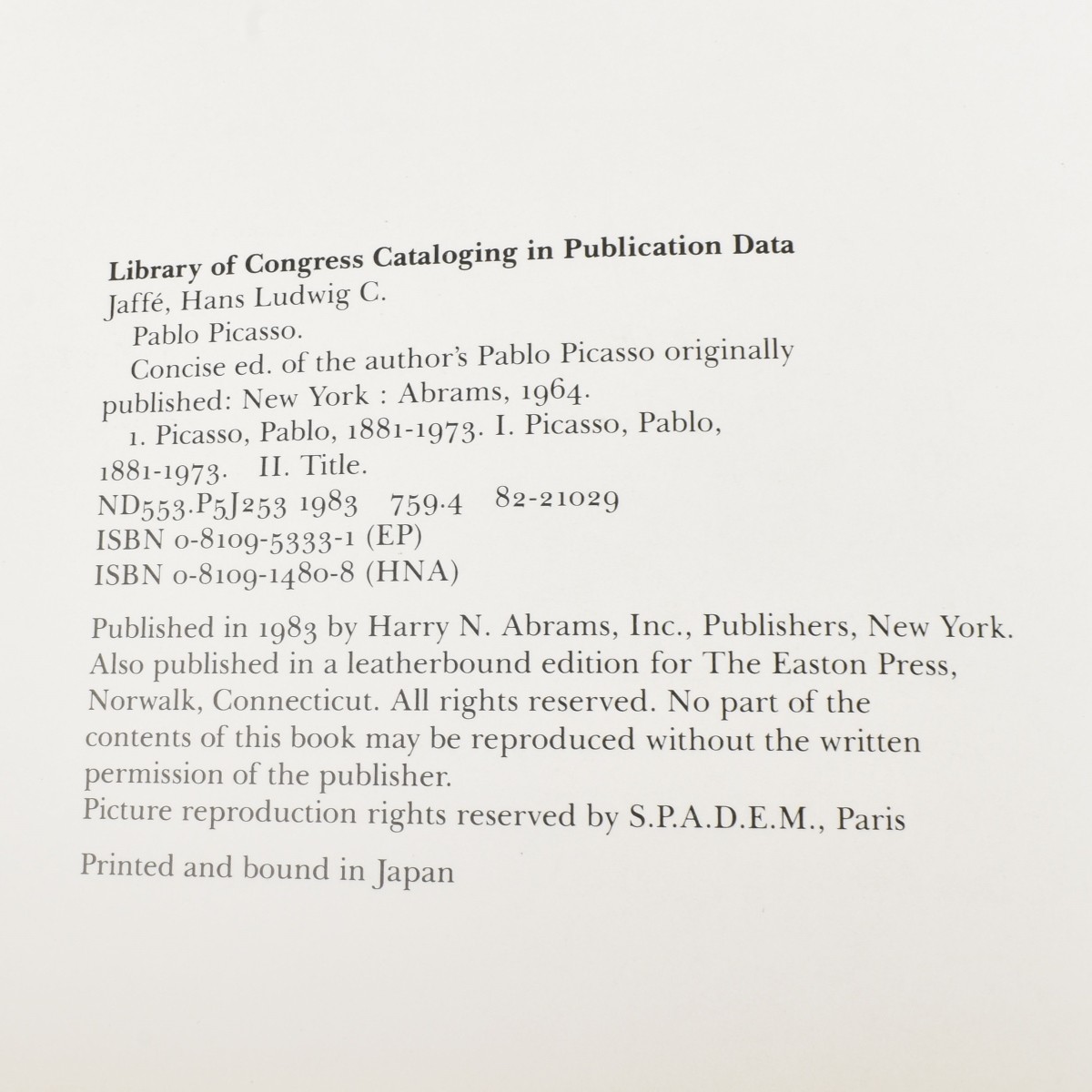 Library of Congress Cataloging in Publication Data
Jaffé, Hans Ludwig C.
Pablo Picasso.
Concise ed. of the author's Pablo Picasso originally published: New York : Abrams, 1964.
1. Picasso, Pablo, 1881-1973. I. Picasso, Pablo, 1881-1973. II. Title.
ND553.P5J253 1983 759.4 82-21029
ISBN 0-8109-5333-1 (EP)
ISBN 0-8109-1480-8 (HNA)

Published in 1983 by Harry N. Abrams, Inc., Publishers, New York. Also published in a leatherbound edition for The Easton Press, Norwalk, Connecticut. All rights reserved. No part of the contents of this book may be reproduced without the written permission of the publisher.
Picture reproduction rights reserved by S.P.A.D.E.M., Paris

Printed and bound in Japan